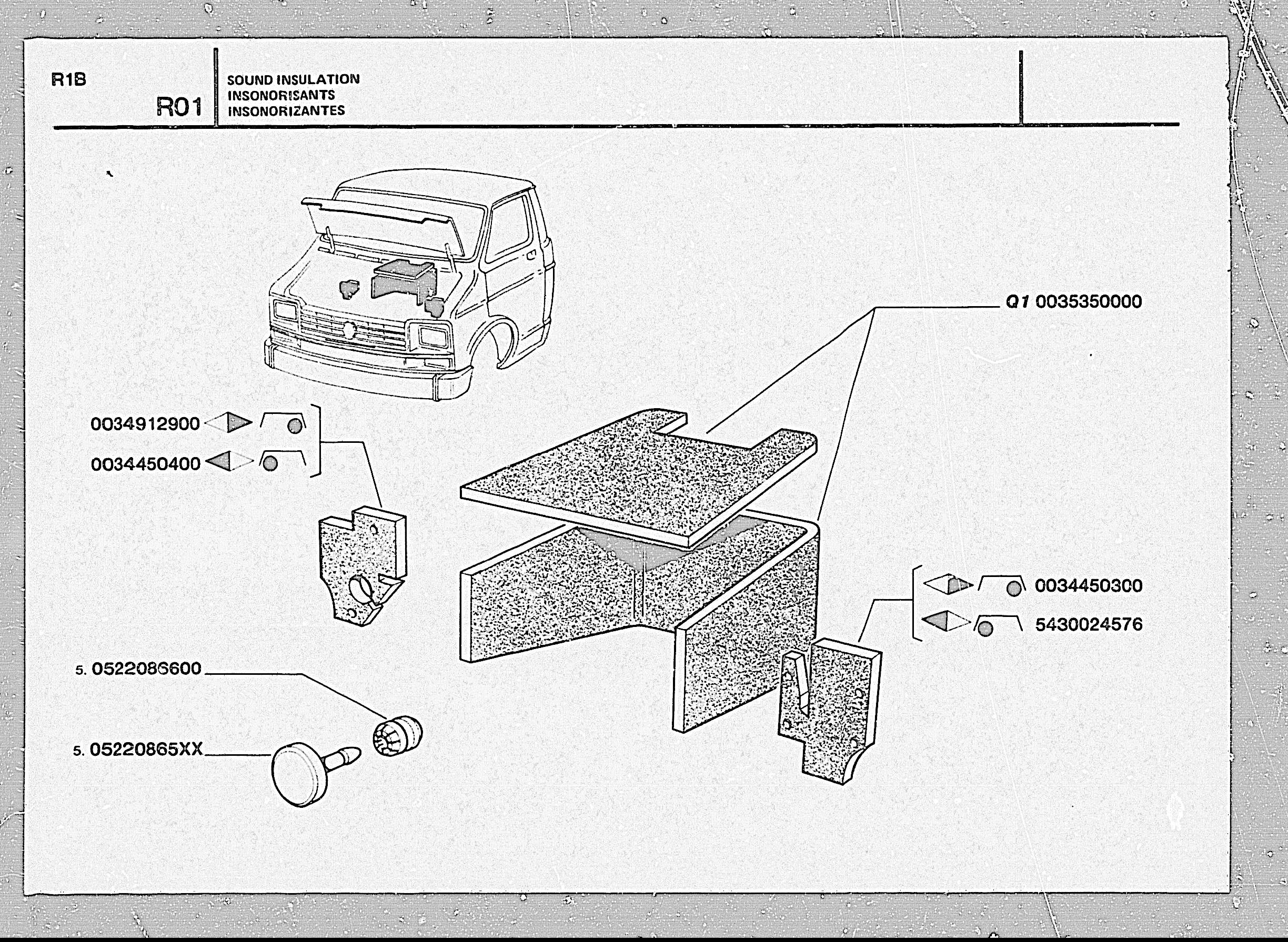 R1B

R01

SOUND INSULATION
INSONORISANTS
INSONORIZANTES

Q1 0035350000

0034912900

0034450400

0034450300

5430024576

5. 0522086600

5. 05220865XX